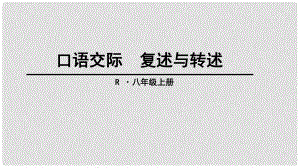 口语交际　复述与转述

R ·八年级上册